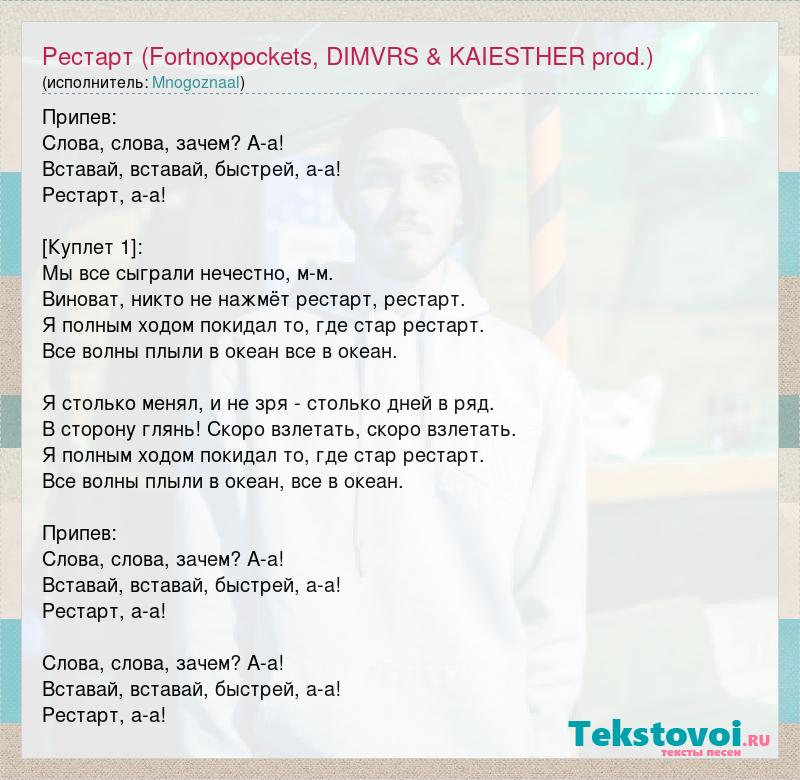 Рестарт (Fortnoxpockets, DIMVRS & KAIESTHER prod.)
(исполнитель: Mnogoznaal)

Припев:
Слова, слова, зачем? А-а!
Вставай, вставай, быстрей, а-а!
Рестарт, а-а!

[Куплет 1]:
Мы все сыграли нечестно, м-м.
Виноват, никто не нажмёт рестарт, рестарт.
Я полным ходом покидал то, где стар рестарт.
Все волны плыли в океан все в океан.

Я столько менял, и не зря - столько дней в ряд.
В сторону глянь! Скоро взлетать, скоро взлетать.
Я полным ходом покидал то, где стар рестарт.
Все волны плыли в океан, все в океан.

Припев:
Слова, слова, зачем? А-а!
Вставай, вставай, быстрей, а-а!
Рестарт, а-а!

Слова, слова, зачем? А-а!
Вставай, вставай, быстрей, а-а!
Рестарт, а-а!

Tekstovoi.RU
тексты песен